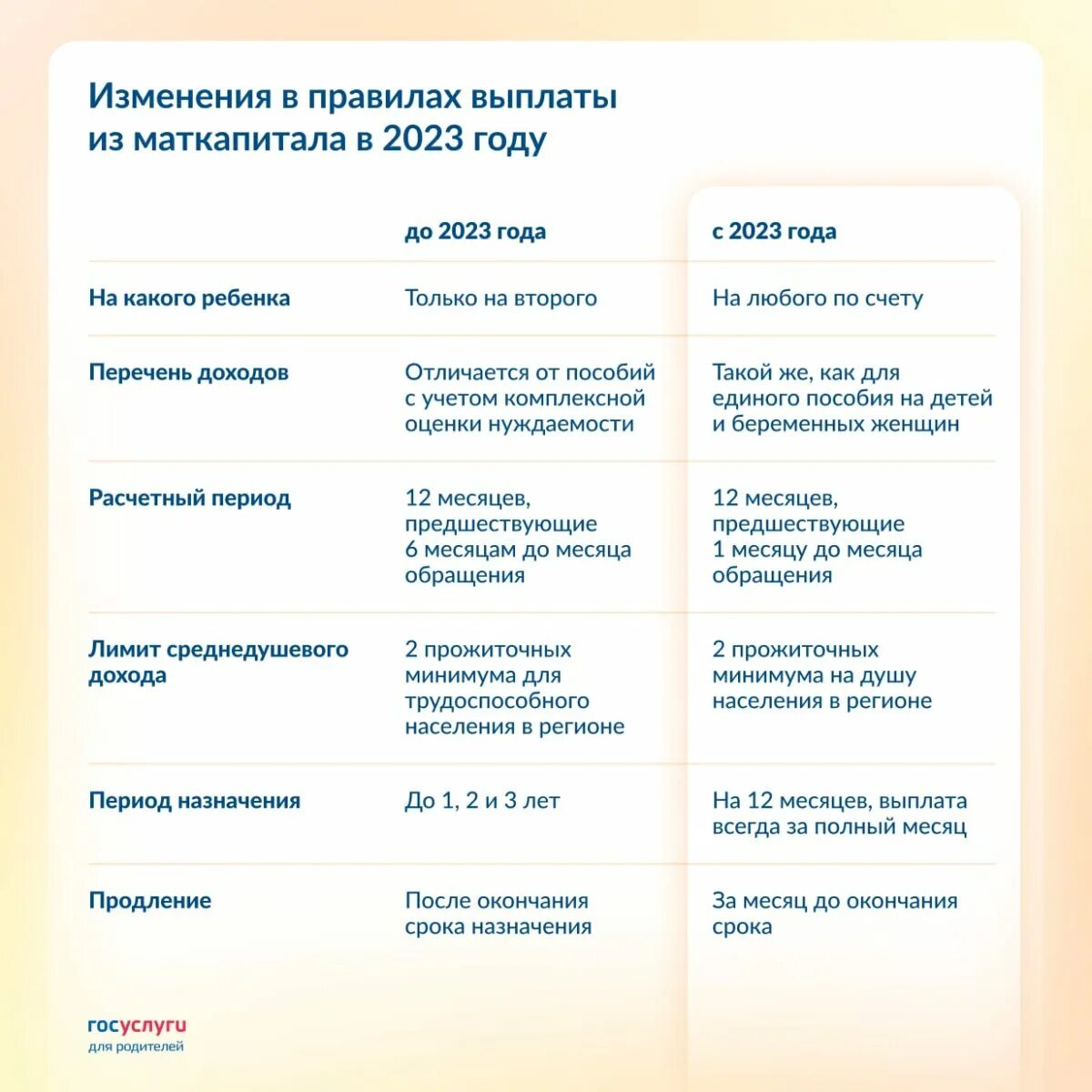 Изменения в правилах выплаты из маткапитала в 2023 году

| | до 2023 года | с 2023 года |
|---|---|---|
| На какого ребенка | Только на второго | На любого по счету |
| Перечень доходов | Отличается от пособий с учетом комплексной оценки нуждаемости | Такой же, как для единого пособия на детей и беременных женщин |
| Расчетный период | 12 месяцев, предшествующие 6 месяцам до месяца обращения | 12 месяцев, предшествующие 1 месяцу до месяца обращения |
| Лимит среднедушевого дохода | 2 прожиточных минимума для трудоспособного населения в регионе | 2 прожиточных минимума на душу населения в регионе |
| Период назначения | До 1, 2 и 3 лет | На 12 месяцев, выплата всегда за полный месяц |
| Продление | После окончания срока назначения | За месяц до окончания срока |

госуслуги
для родителей